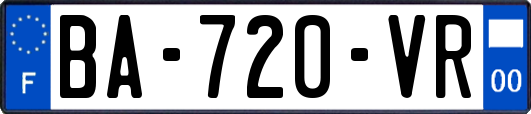 F
BA-720-VR
00